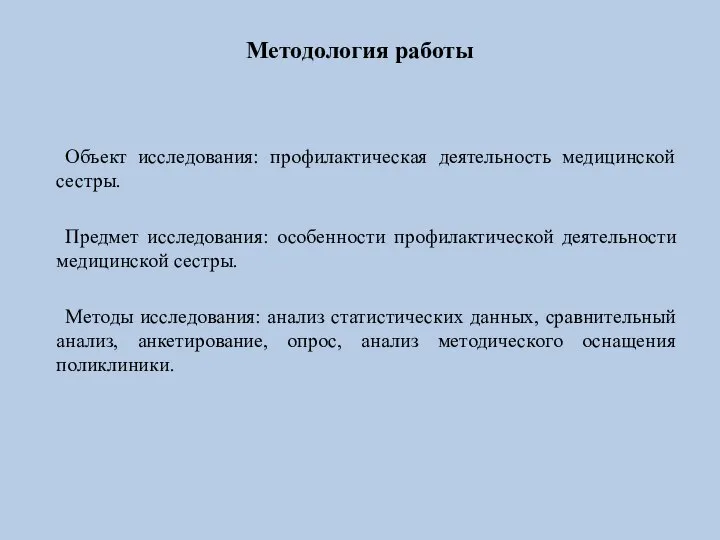 Методология работы

Объект исследования: профилактическая деятельность медицинской сестры.

Предмет исследования: особенности профилактической деятельности медицинской сестры.

Методы исследования: анализ статистических данных, сравнительный анализ, анкетирование, опрос, анализ методического оснащения поликлиники.